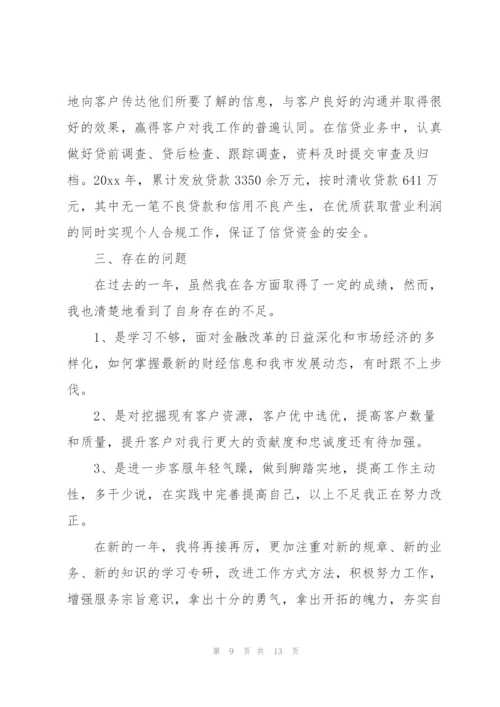 地向客户传达他们所要了解的信息，与客户良好的沟通并取得很好的效果，赢得客户对我工作的普遍认同。在信贷业务中，认真做好贷前调查、贷后检查、跟踪调查，资料及时提交审查及归档。20xx 年，累计发放贷款 3350 余万元，按时清收贷款 641 万元，其中无一笔不良贷款和信用不良产生，在优质获取营业利润的同时实现个人合规工作，保证了信贷资金的安全。

三、存在的问题

在过去的一年，虽然我在各方面取得了一定的成绩，然而，我也清楚地看到了自身存在的不足。

1、是学习不够，面对金融改革的日益深化和市场经济的多样化，如何掌握最新的财经信息和我市发展动态，有时跟不上步伐。

2、是对挖掘现有客户资源，客户优中选优，提高客户数量和质量，提升客户对我行更大的贡献度和忠诚度还有待加强。

3、是进一步客服年轻气躁，做到脚踏实地，提高工作主动性，多干少说，在实践中完善提高自己，以上不足我正在努力改正。

在新的一年，我将再接再厉，更加注重对新的规章、新的业务、新的知识的学习专研，改进工作方式方法，积极努力工作，增强服务宗旨意识，拿出十分的勇气，拿出开拓的魄力，夯实自

第 9 页 共 13 页